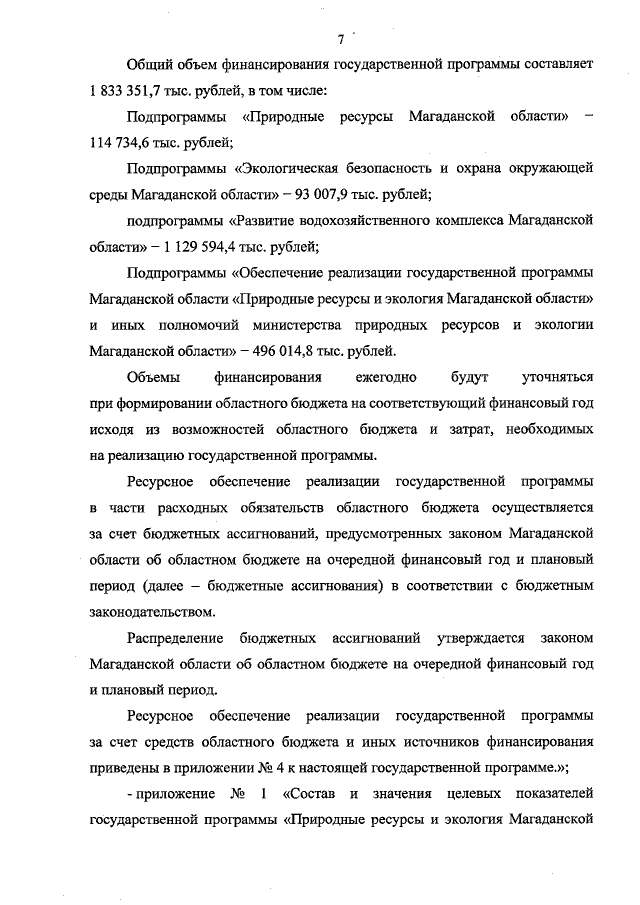 7

Общий объем финансирования государственной программы составляет 1 833 351,7 тыс. рублей, в том числе:

Подпрограммы «Природные ресурсы Магаданской области» – 114 734,6 тыс. рублей;

Подпрограммы «Экологическая безопасность и охрана окружающей среды Магаданской области» – 93 007,9 тыс. рублей;

подпрограммы «Развитие водохозяйственного комплекса Магаданской области» – 1 129 594,4 тыс. рублей;

Подпрограммы «Обеспечение реализации государственной программы Магаданской области «Природные ресурсы и экология Магаданской области» и иных полномочий министерства природных ресурсов и экологии Магаданской области» – 496 014,8 тыс. рублей.

Объемы финансирования ежегодно будут уточняться при формировании областного бюджета на соответствующий финансовый год исходя из возможностей областного бюджета и затрат, необходимых на реализацию государственной программы.

Ресурсное обеспечение реализации государственной программы в части расходных обязательств областного бюджета осуществляется за счет бюджетных ассигнований, предусмотренных законом Магаданской области об областном бюджете на очередной финансовый год и плановый период (далее – бюджетные ассигнования) в соответствии с бюджетным законодательством.

Распределение бюджетных ассигнований утверждается законом Магаданской области об областном бюджете на очередной финансовый год и плановый период.

Ресурсное обеспечение реализации государственной программы за счет средств областного бюджета и иных источников финансирования приведены в приложении № 4 к настоящей государственной программе.»;

- приложение № 1 «Состав и значения целевых показателей государственной программы «Природные ресурсы и экология Магаданской